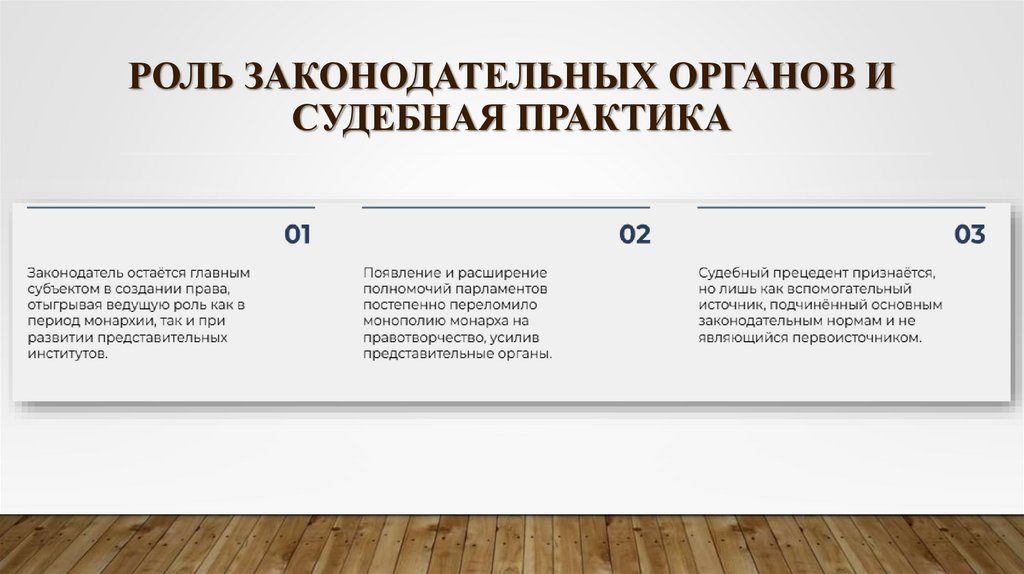 РОЛЬ ЗАКОНОДАТЕЛЬНЫХ ОРГАНОВ И СУДЕБНАЯ ПРАКТИКА

01

Законодатель остаётся главным субъектом в создании права, отыгрывая ведущую роль как в период монархии, так и при развитии представительных институтов.

02

Появление и расширение полномочий парламентов постепенно переломило монополию монарха на правотворчество, усилив представительные органы.

03

Судебный прецедент признаётся, но лишь как вспомогательный источник, подчинённый основным законодательным нормам и не являющийся первоисточником.